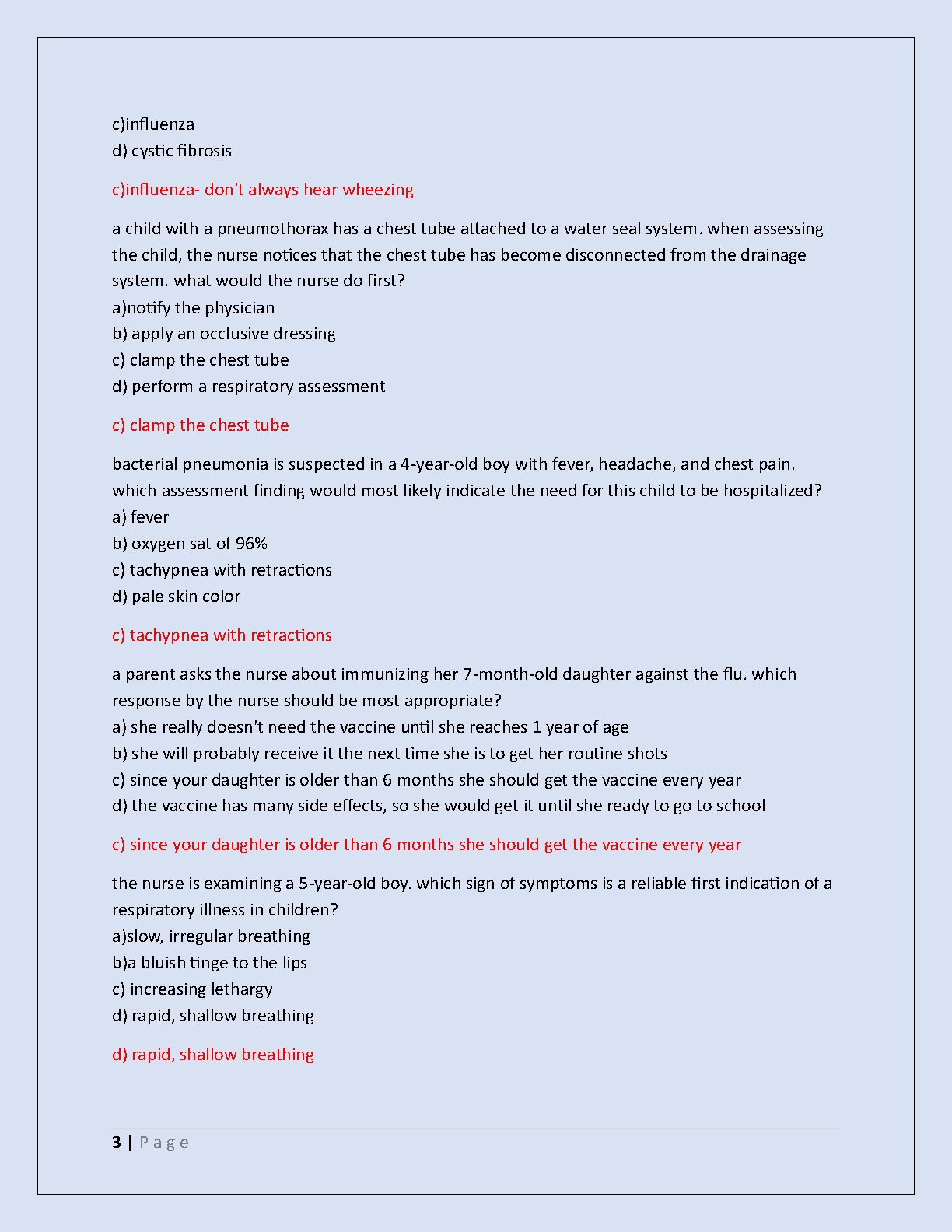 c)influenza
d) cystic fibrosis

c)influenza- don't always hear wheezing

a child with a pneumothorax has a chest tube attached to a water seal system. when assessing the child, the nurse notices that the chest tube has become disconnected from the drainage system. what would the nurse do first?
a)notify the physician
b) apply an occlusive dressing
c) clamp the chest tube
d) perform a respiratory assessment

c) clamp the chest tube

bacterial pneumonia is suspected in a 4-year-old boy with fever, headache, and chest pain. which assessment finding would most likely indicate the need for this child to be hospitalized?
a) fever
b) oxygen sat of 96%
c) tachypnea with retractions
d) pale skin color

c) tachypnea with retractions

a parent asks the nurse about immunizing her 7-month-old daughter against the flu. which response by the nurse should be most appropriate?
a) she really doesn't need the vaccine until she reaches 1 year of age
b) she will probably receive it the next time she is to get her routine shots
c) since your daughter is older than 6 months she should get the vaccine every year
d) the vaccine has many side effects, so she would get it until she ready to go to school

c) since your daughter is older than 6 months she should get the vaccine every year

the nurse is examining a 5-year-old boy. which sign of symptoms is a reliable first indication of a respiratory illness in children?
a)slow, irregular breathing
b)a bluish tinge to the lips
c) increasing lethargy
d) rapid, shallow breathing

d) rapid, shallow breathing

3 | P a g e